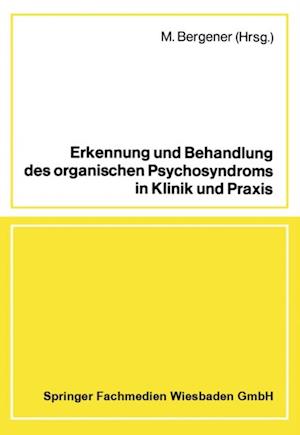 M. Bergener (Hrsg.)

Erkennung und Behandlung des organischen Psychosyndroms in Klinik und Praxis

Springer Fachmedien Wiesbaden GmbH